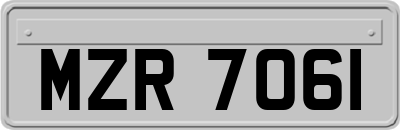 MZR 7061